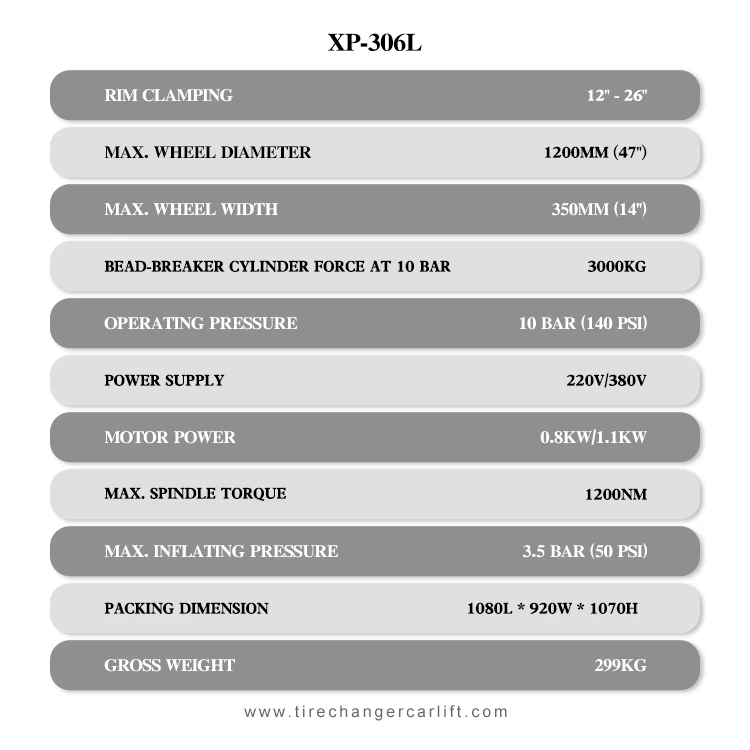 XP-306L

| | |
|---|---|
| RIM CLAMPING | 12" - 26" |
| MAX. WHEEL DIAMETER | 1200MM (47") |
| MAX. WHEEL WIDTH | 350MM (14") |
| BEAD-BREAKER CYLINDER FORCE AT 10 BAR | 3000KG |
| OPERATING PRESSURE | 10 BAR (140 PSI) |
| POWER SUPPLY | 220V/380V |
| MOTOR POWER | 0.8KW/1.1KW |
| MAX. SPINDLE TORQUE | 1200NM |
| MAX. INFLATING PRESSURE | 3.5 BAR (50 PSI) |
| PACKING DIMENSION | 1080L * 920W * 1070H |
| GROSS WEIGHT | 299KG |

www.tirechangercarlift.com